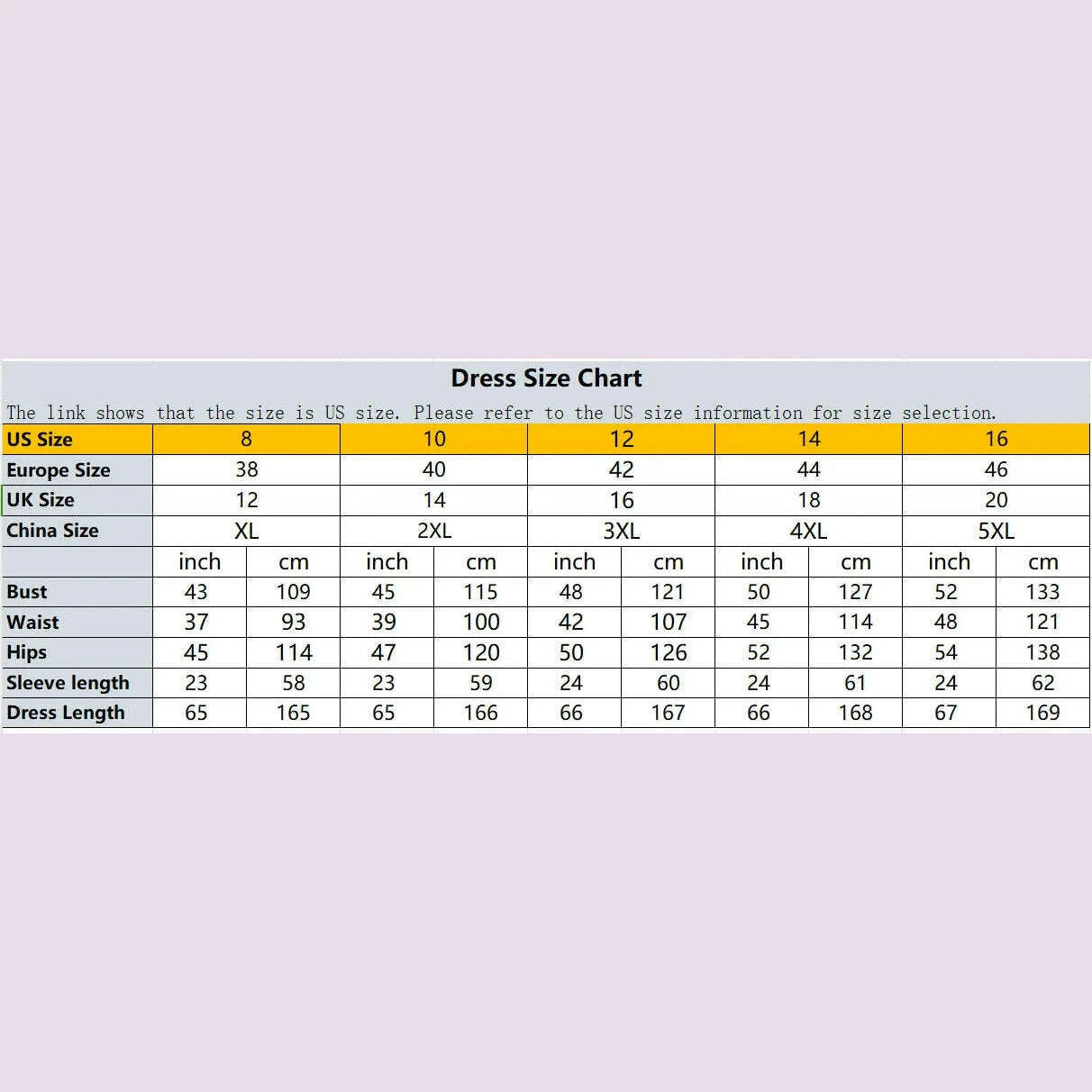 Dress Size Chart

The link shows that the size is US size. Please refer to the US size information for size selection.

| US Size | 8 | | 10 | | 12 | | 14 | | 16 | |
|---|---|---|---|---|---|---|---|---|---|---|
| Europe Size | 38 | | 40 | | 42 | | 44 | | 46 | |
| UK Size | 12 | | 14 | | 16 | | 18 | | 20 | |
| China Size | XL | | 2XL | | 3XL | | 4XL | | 5XL | |
| | inch | cm | inch | cm | inch | cm | inch | cm | inch | cm |
| Bust | 43 | 109 | 45 | 115 | 48 | 121 | 50 | 127 | 52 | 133 |
| Waist | 37 | 93 | 39 | 100 | 42 | 107 | 45 | 114 | 48 | 121 |
| Hips | 45 | 114 | 47 | 120 | 50 | 126 | 52 | 132 | 54 | 138 |
| Sleeve length | 23 | 58 | 23 | 59 | 24 | 60 | 24 | 61 | 24 | 62 |
| Dress Length | 65 | 165 | 65 | 166 | 66 | 167 | 66 | 168 | 67 | 169 |